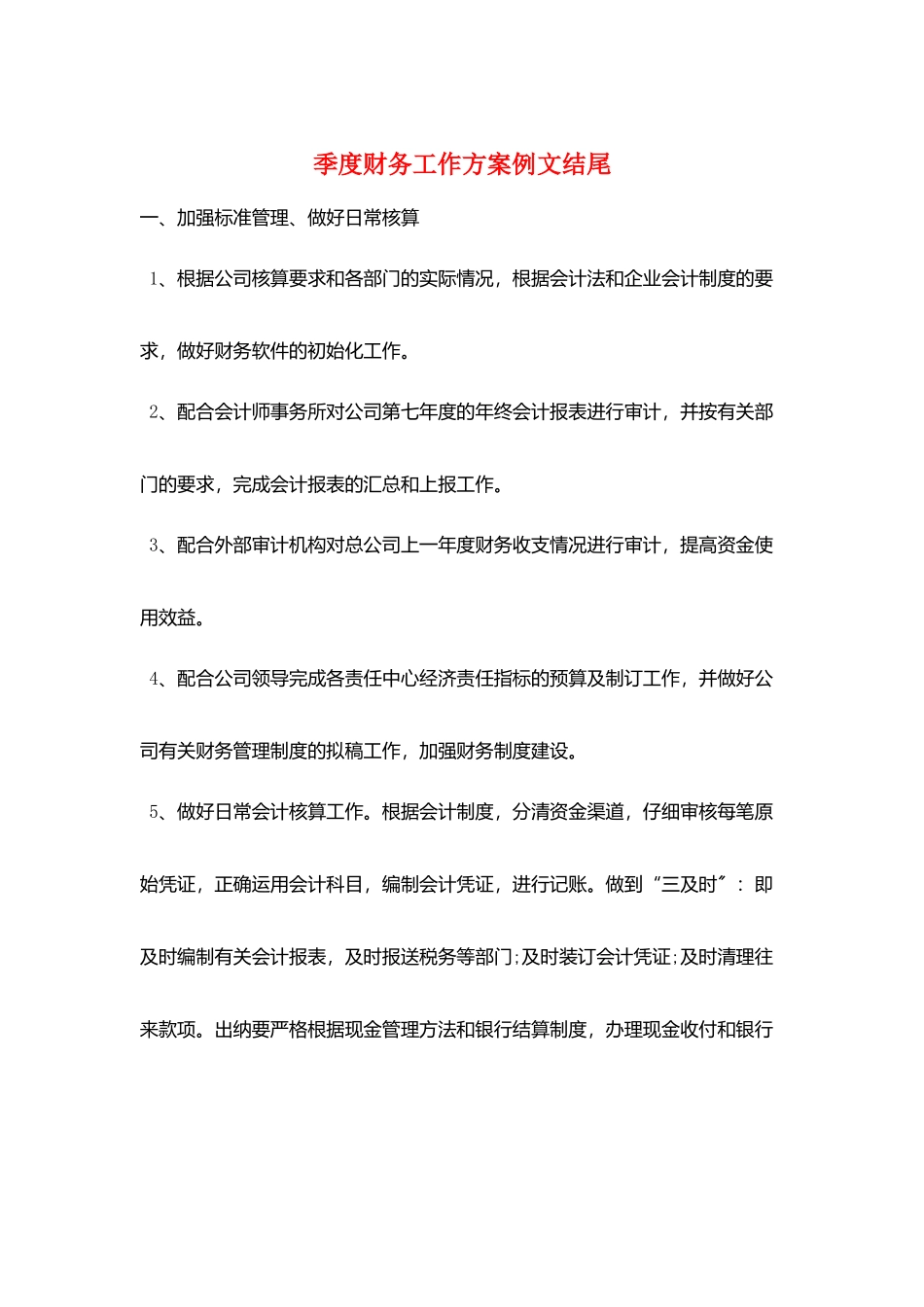 季度财务工作方案例文结尾

一、加强标准管理、做好日常核算

1、根据公司核算要求和各部门的实际情况，根据会计法和企业会计制度的要求，做好财务软件的初始化工作。

2、配合会计师事务所对公司第七年度的年终会计报表进行审计，并按有关部门的要求，完成会计报表的汇总和上报工作。

3、配合外部审计机构对总公司上一年度财务收支情况进行审计，提高资金使用效益。

4、配合公司领导完成各责任中心经济责任指标的预算及制订工作，并做好公司有关财务管理制度的拟稿工作，加强财务制度建设。

5、做好日常会计核算工作。根据会计制度，分清资金渠道，仔细审核每笔原始凭证，正确运用会计科目，编制会计凭证，进行记账。做到“三及时”：即及时编制有关会计报表，及时报送税务等部门;及时装订会计凭证;及时清理往来款项。出纳要严格根据现金管理方法和银行结算制度，办理现金收付和银行